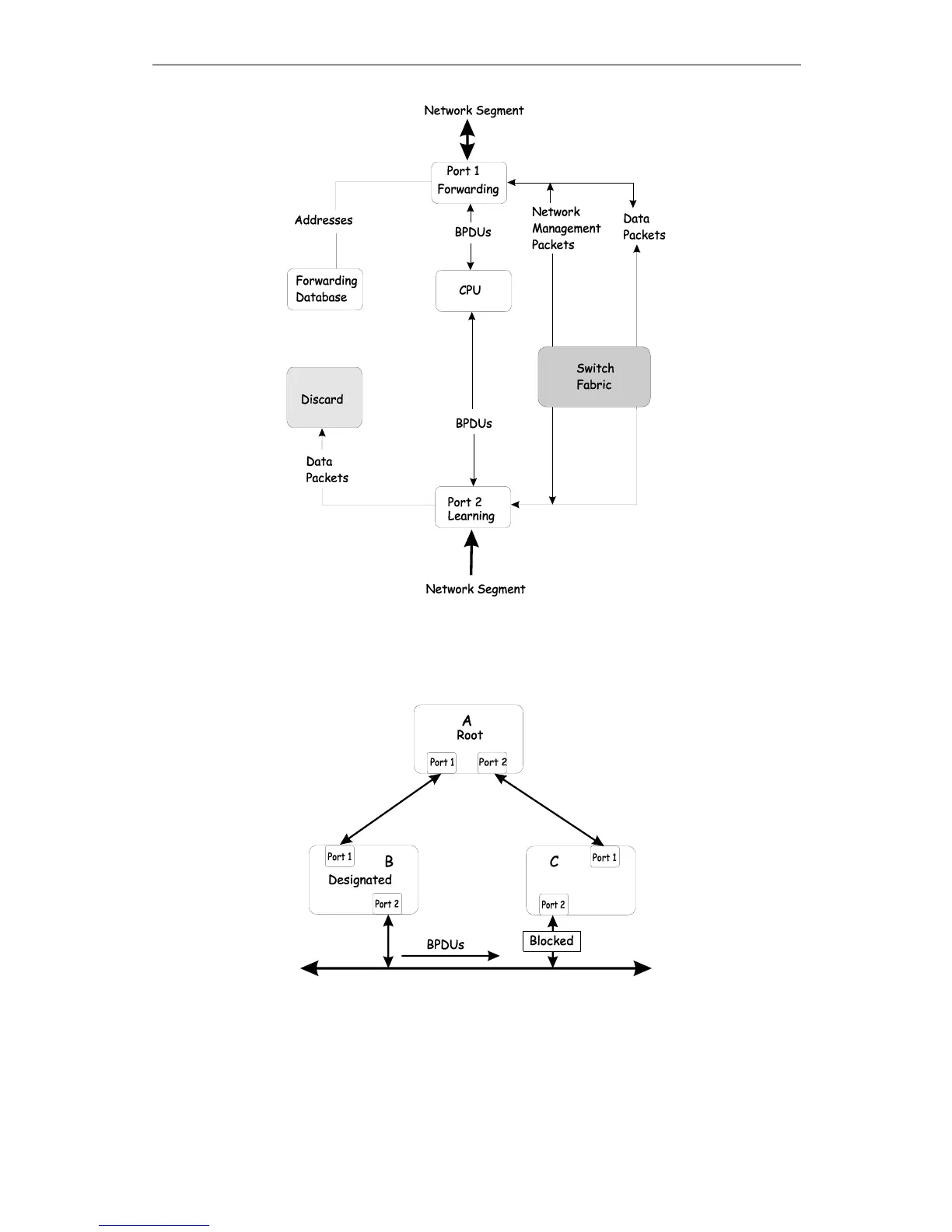 Network Segment

Port 1
Forwarding

Addresses

BPDUs

Network
Management
Packets

Data
Packets

Forwarding
Database

CPU

Switch
Fabric

Discard

BPDUs

Data
Packets

Port 2
Learning

Network Segment

A
Root

Port 1

Port 2

Port 1

B

Designated

Port 2

C

Port 1

Port 2

BPDUs

Blocked